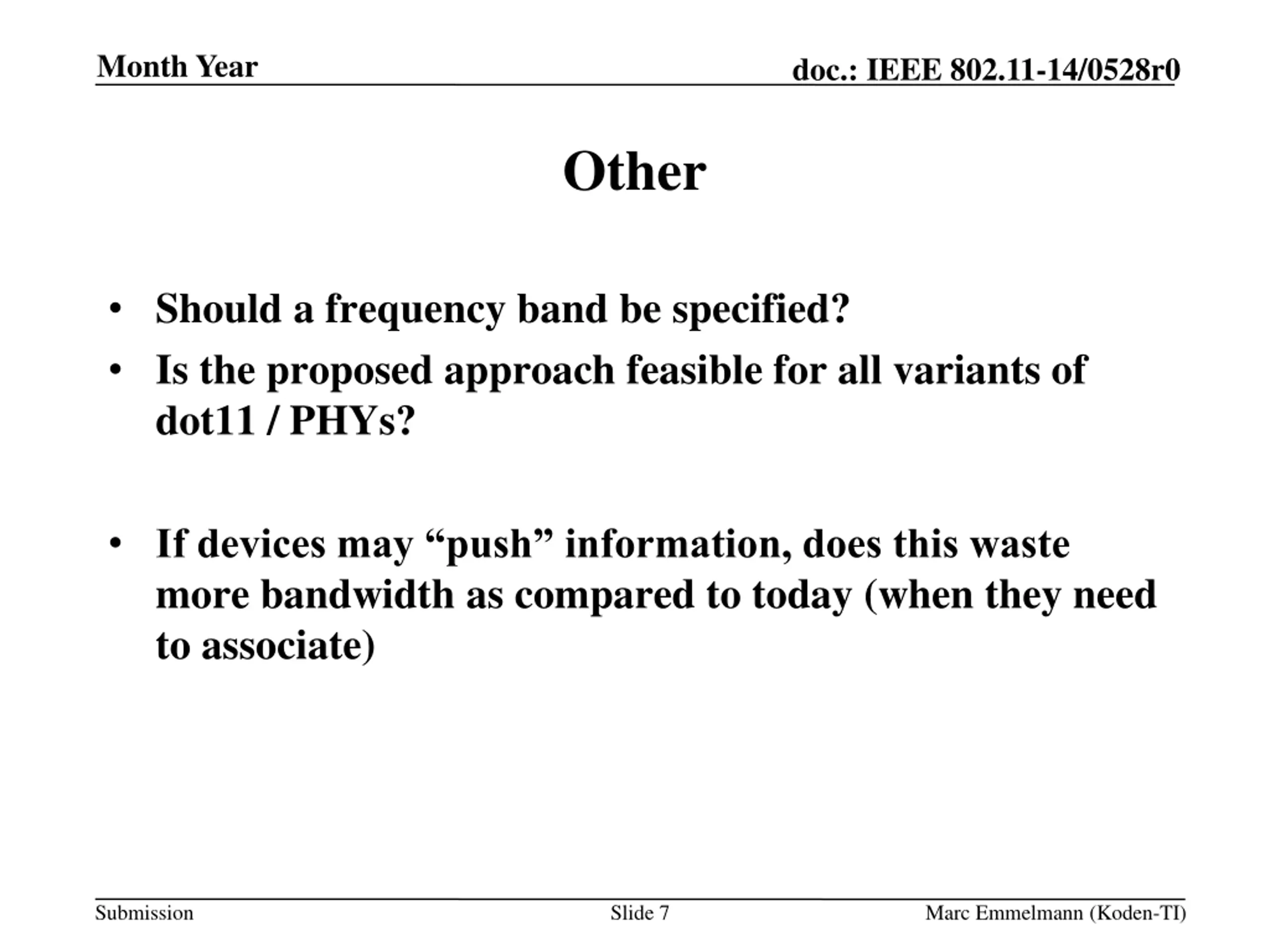 Month Year

doc.: IEEE 802.11-14/0528r0

Other

• Should a frequency band be specified?
• Is the proposed approach feasible for all variants of dot11 / PHYs?

• If devices may “push” information, does this waste more bandwidth as compared to today (when they need to associate)

Submission

Slide 7

Marc Emmelmann (Koden-TI)